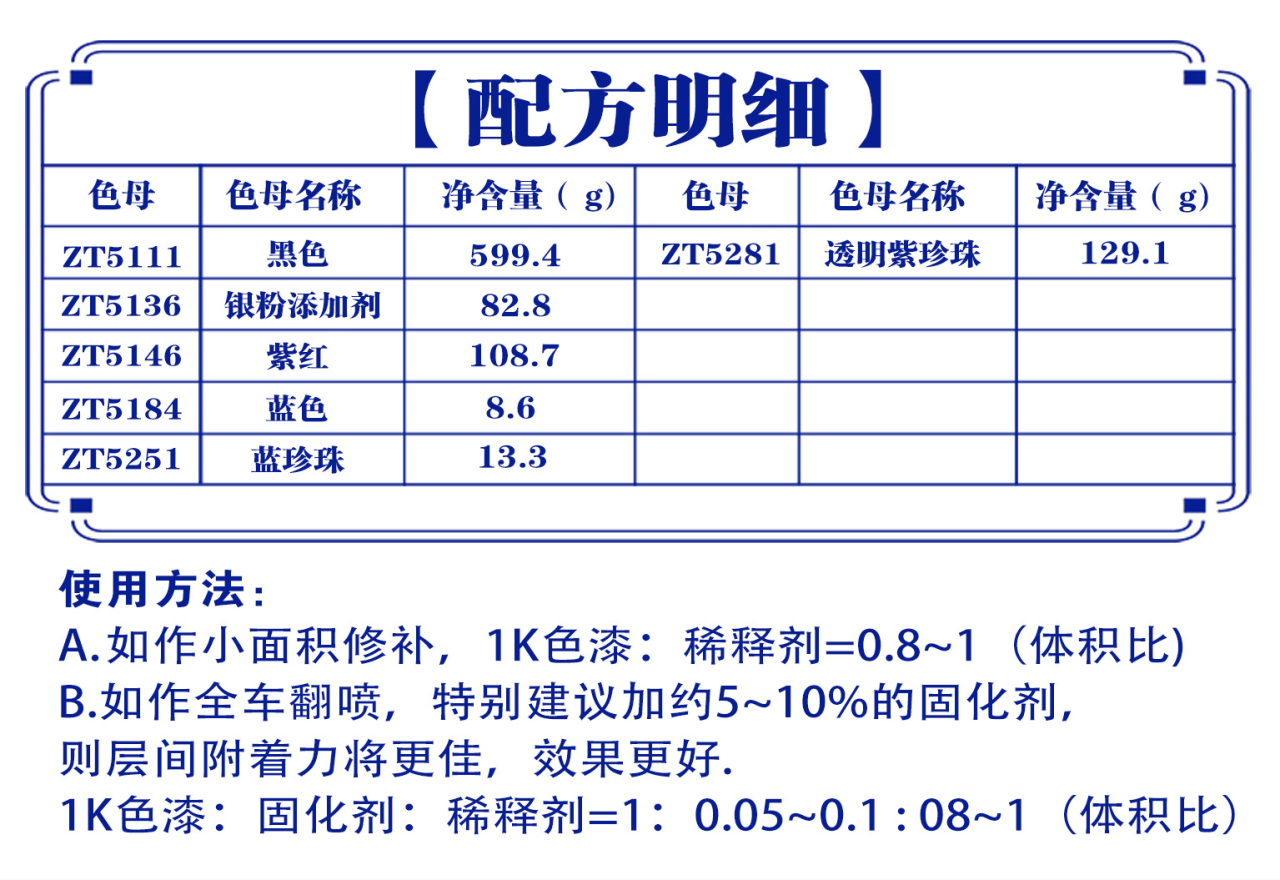 【配方明细】

| 色母 | 色母名称 | 净含量（g） | 色母 | 色母名称 | 净含量（g） |
|---|---|---|---|---|---|
| ZT5111 | 黑色 | 599.4 | ZT5281 | 透明紫珍珠 | 129.1 |
| ZT5136 | 银粉添加剂 | 82.8 | | | |
| ZT5146 | 紫红 | 108.7 | | | |
| ZT5184 | 蓝色 | 8.6 | | | |
| ZT5251 | 蓝珍珠 | 13.3 | | | |

使用方法：
A.如作小面积修补，1K色漆：稀释剂=0.8~1（体积比)
B.如作全车翻喷，特别建议加约5~10%的固化剂，则层间附着力将更佳，效果更好.
1K色漆：固化剂：稀释剂=1：0.05~0.1 : 08~1（体积比）